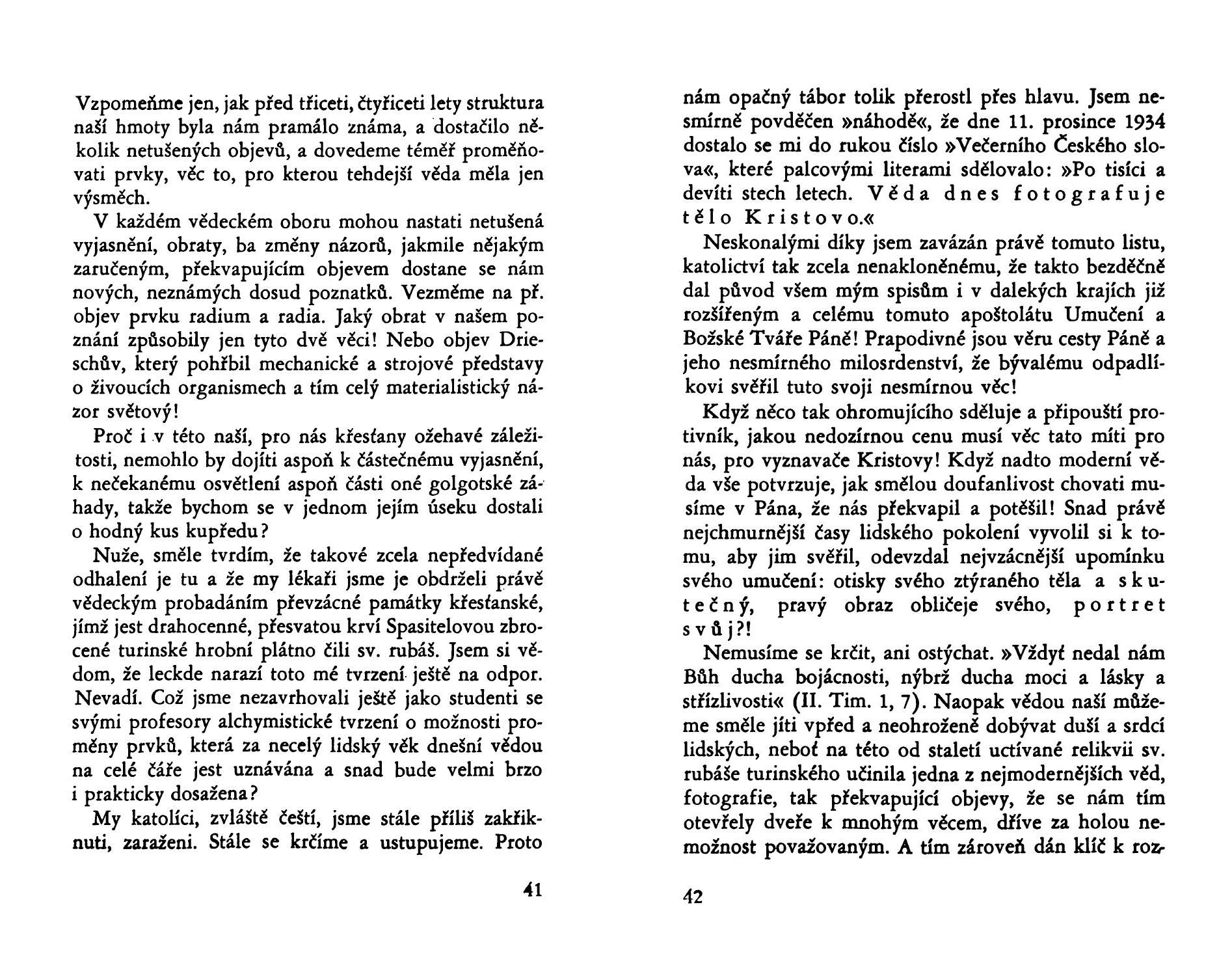 Vzpomeňme jen, jak před třiceti, čtyřiceti lety struktura naší hmoty byla nám pramálo známa, a dostačilo několik netušených objevů, a dovedeme téměř proměňovati prvky, věc to, pro kterou tehdejší věda měla jen výsměch.

V každém vědeckém oboru mohou nastati netušená vyjasnění, obraty, ba změny názorů, jakmile nějakým zaručeným, překvapujícím objevem dostane se nám nových, neznámých dosud poznatků. Vezměme na př. objev prvku radium a radia. Jaký obrat v našem poznání způsobily jen tyto dvě věci! Nebo objev Drieschův, který pohřbil mechanické a strojové představy o živoucích organismech a tím celý materialistický názor světový!

Proč i v této naší, pro nás křesťany ožehavé záležitosti, nemohlo by dojíti aspoň k částečnému vyjasnění, k nečekanému osvětlení aspoň části oné golgotské záhady, takže bychom se v jednom jejím úseku dostali o hodný kus kupředu?

Nuže, směle tvrdím, že takové zcela nepředvídané odhalení je tu a že my lékaři jsme je obdrželi právě vědeckým probadáním převzácné památky křesťanské, jímž jest drahocenné, přesvatou krví Spasitelovou zbrocené turinské hrobní plátno čili sv. rubáš. Jsem si vědom, že leckde narazí toto mé tvrzení ještě na odpor. Nevadí. Což jsme nezavrhovali ještě jako studenti se svými profesory alchymistické tvrzení o možnosti proměny prvků, která za necelý lidský věk dnešní vědou na celé čáře jest uznávána a snad bude velmi brzo i prakticky dosažena?

My katolíci, zvláště čeští, jsme stále příliš zakřiknuti, zaraženi. Stále se krčíme a ustupujeme. Proto

41

nám opačný tábor tolik přerostl přes hlavu. Jsem nesmírně povděčen »náhodě«, že dne 11. prosince 1934 dostalo se mi do rukou číslo »Večerního Českého slova«, které palcovými literami sdělovalo: »Po tisíci a devíti stech letech. Věda dnes fotografuje tělo Kristovo.«

Neskonalými díky jsem zavázán právě tomuto listu, katolictví tak zcela nenakloněnému, že takto bezděčně dal původ všem mým spisům i v dalekých krajích již rozšířeným a celému tomuto apoštolátu Umučení a Božské Tváře Páně! Prapodivné jsou věru cesty Páně a jeho nesmírného milosrdenství, že bývalému odpadlíkovi svěřil tuto svoji nesmírnou věc!

Když něco tak ohromujícího sděluje a připouští protivník, jakou nedozírnou cenu musí věc tato míti pro nás, pro vyznavače Kristovy! Když nadto moderní věda vše potvrzuje, jak smělou doufanlivost chovati musíme v Pána, že nás překvapil a potěšil! Snad právě nejchmurnější časy lidského pokolení vyvolil si k tomu, aby jim svěřil, odevzdal nejvzácnější upomínku svého umučení: otisky svého ztýraného těla a skutečný, pravý obraz obličeje svého, portret svůj?!

Nemusíme se krčit, ani ostýchat. »Vždyť nedal nám Bůh ducha bojácnosti, nýbrž ducha moci a lásky a střízlivosti« (II. Tim. 1, 7). Naopak vědou naší můžeme směle jíti vpřed a neohroženě dobývat duší a srdcí lidských, neboť na této od staletí uctívané relikvii sv. rubáše turinského učinila jedna z nejmodernějších věd, fotografie, tak překvapující objevy, že se nám tím otevřely dveře k mnohým věcem, dříve za holou nemožnost považovaným. A tím zároveň dán klíč k roz-

42